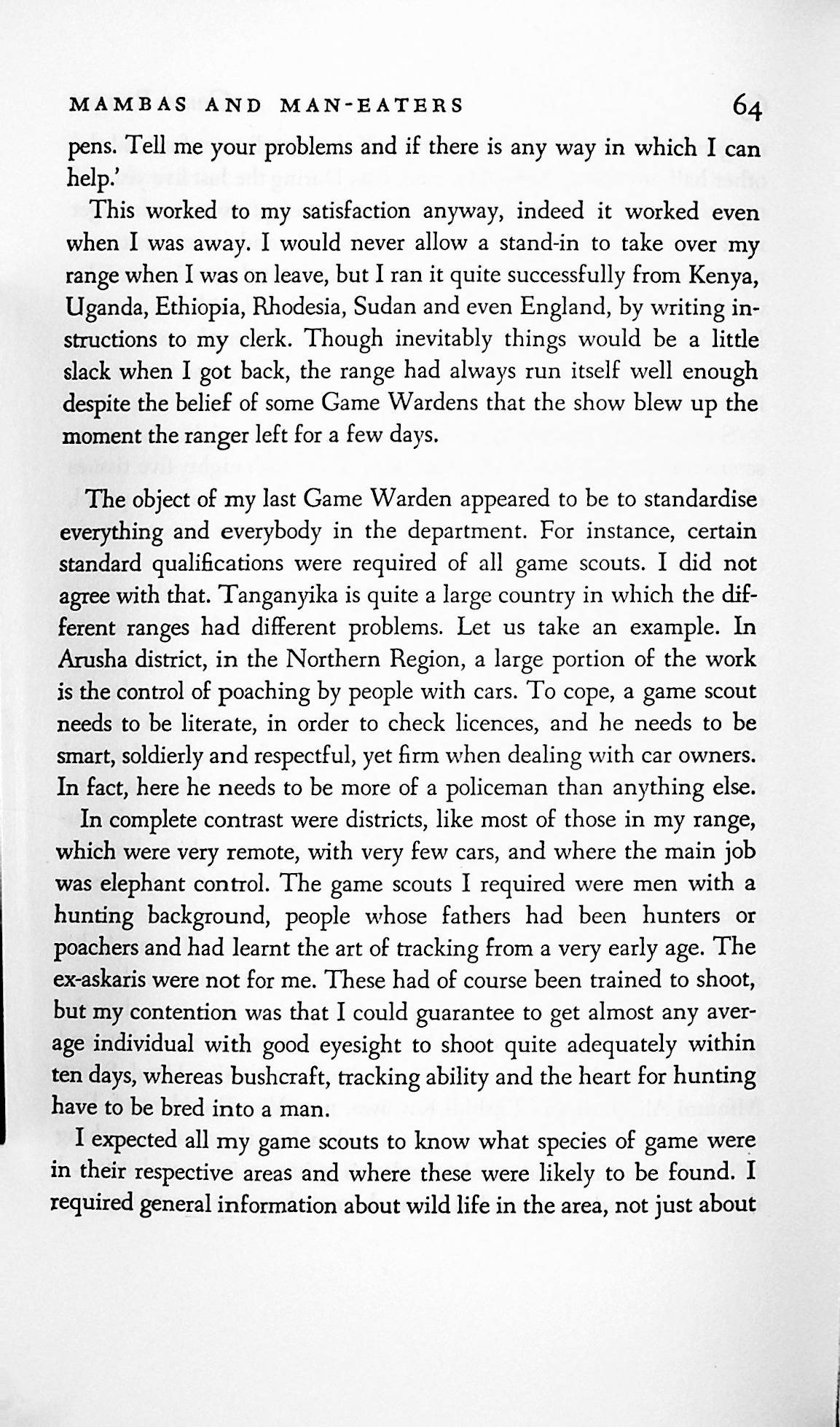 MAMBAS AND MAN-EATERS 64

pens. Tell me your problems and if there is any way in which I can help.'

This worked to my satisfaction anyway, indeed it worked even when I was away. I would never allow a stand-in to take over my range when I was on leave, but I ran it quite successfully from Kenya, Uganda, Ethiopia, Rhodesia, Sudan and even England, by writing instructions to my clerk. Though inevitably things would be a little slack when I got back, the range had always run itself well enough despite the belief of some Game Wardens that the show blew up the moment the ranger left for a few days.

The object of my last Game Warden appeared to be to standardise everything and everybody in the department. For instance, certain standard qualifications were required of all game scouts. I did not agree with that. Tanganyika is quite a large country in which the different ranges had different problems. Let us take an example. In Arusha district, in the Northern Region, a large portion of the work is the control of poaching by people with cars. To cope, a game scout needs to be literate, in order to check licences, and he needs to be smart, soldierly and respectful, yet firm when dealing with car owners. In fact, here he needs to be more of a policeman than anything else.

In complete contrast were districts, like most of those in my range, which were very remote, with very few cars, and where the main job was elephant control. The game scouts I required were men with a hunting background, people whose fathers had been hunters or poachers and had learnt the art of tracking from a very early age. The ex-askaris were not for me. These had of course been trained to shoot, but my contention was that I could guarantee to get almost any average individual with good eyesight to shoot quite adequately within ten days, whereas bushcraft, tracking ability and the heart for hunting have to be bred into a man.

I expected all my game scouts to know what species of game were in their respective areas and where these were likely to be found. I required general information about wild life in the area, not just about